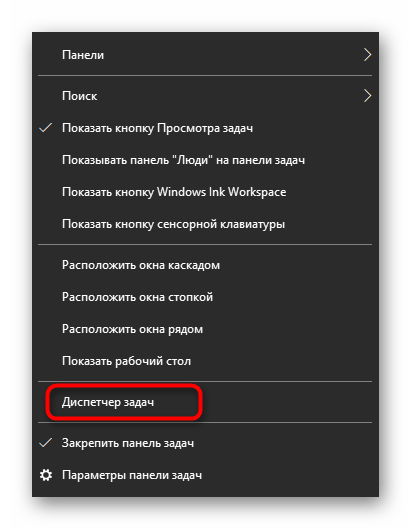 Панели

Поиск

Показать кнопку Просмотра задач

Показывать панель "Люди" на панели задач

Показать кнопку Windows Ink Workspace

Показать кнопку сенсорной клавиатуры

Расположить окна каскадом

Расположить окна стопкой

Расположить окна рядом

Показать рабочий стол

Диспетчер задач

Закрепить панель задач

Параметры панели задач